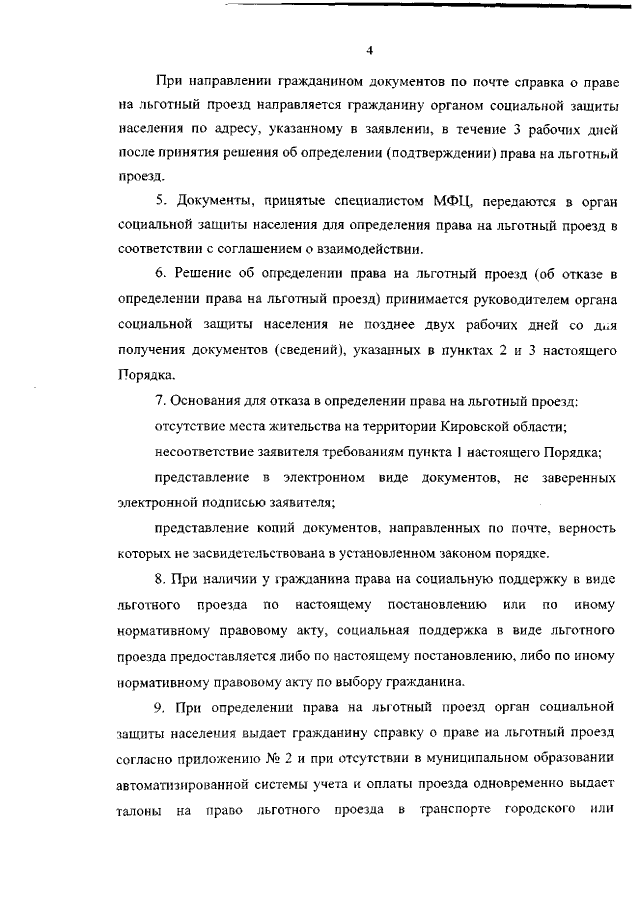 4

При направлении гражданином документов по почте справка о праве на льготный проезд направляется гражданину органом социальной защиты населения по адресу, указанному в заявлении, в течение 3 рабочих дней после принятия решения об определении (подтверждении) права на льготный проезд.

5. Документы, принятые специалистом МФЦ, передаются в орган социальной защиты населения для определения права на льготный проезд в соответствии с соглашением о взаимодействии.

6. Решение об определении права на льготный проезд (об отказе в определении права на льготный проезд) принимается руководителем органа социальной защиты населения не позднее двух рабочих дней со дня получения документов (сведений), указанных в пунктах 2 и 3 настоящего Порядка.

7. Основания для отказа в определении права на льготный проезд:

отсутствие места жительства на территории Кировской области;

несоответствие заявителя требованиям пункта 1 настоящего Порядка;

представление в электронном виде документов, не заверенных электронной подписью заявителя;

представление копий документов, направленных по почте, верность которых не засвидетельствована в установленном законом порядке.

8. При наличии у гражданина права на социальную поддержку в виде льготного проезда по настоящему постановлению или по иному нормативному правовому акту, социальная поддержка в виде льготного проезда предоставляется либо по настоящему постановлению, либо по иному нормативному правовому акту по выбору гражданина.

9. При определении права на льготный проезд орган социальной защиты населения выдает гражданину справку о праве на льготный проезд согласно приложению № 2 и при отсутствии в муниципальном образовании автоматизированной системы учета и оплаты проезда одновременно выдает талоны на право льготного проезда в транспорте городского или